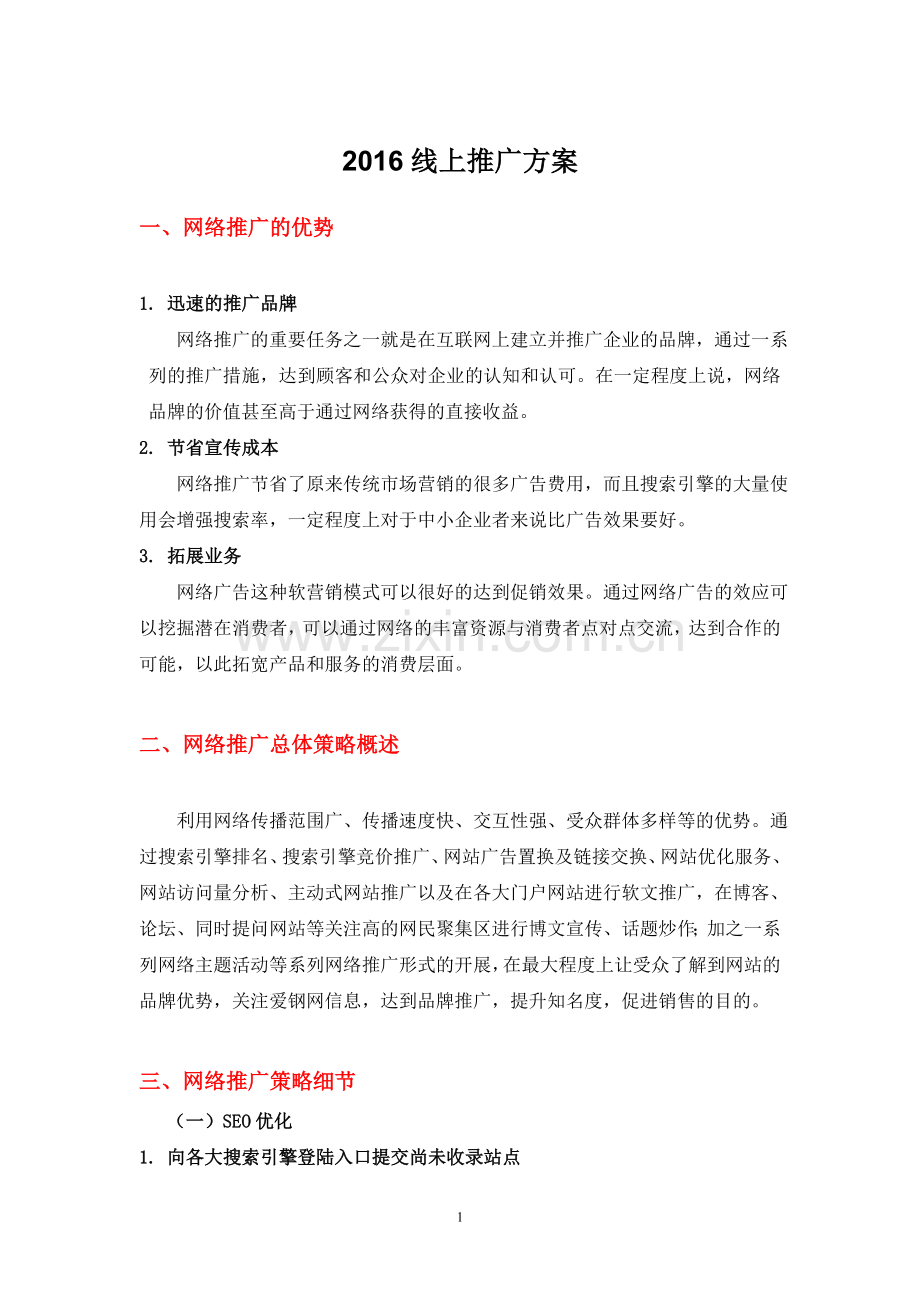 2016线上推广方案

一、网络推广的优势

1. 迅速的推广品牌

网络推广的重要任务之一就是在互联网上建立并推广企业的品牌，通过一系列的推广措施，达到顾客和公众对企业的认知和认可。在一定程度上说，网络品牌的价值甚至高于通过网络获得的直接收益。

2. 节省宣传成本

网络推广节省了原来传统市场营销的很多广告费用，而且搜索引擎的大量使用会增强搜索率，一定程度上对于中小企业者来说比广告效果要好。

3. 拓展业务

网络广告这种软营销模式可以很好的达到促销效果。通过网络广告的效应可以挖掘潜在消费者，可以通过网络的丰富资源与消费者点对点交流，达到合作的可能，以此拓宽产品和服务的消费层面。

二、网络推广总体策略概述

利用网络传播范围广、传播速度快、交互性强、受众群体多样等的优势。通过搜索引擎排名、搜索引擎竞价推广、网站广告置换及链接交换、网站优化服务、网站访问量分析、主动式网站推广以及在各大门户网站进行软文推广，在博客、论坛、同时提问网站等关注高的网民聚集区进行博文宣传、话题炒作;加之一系列网络主题活动等系列网络推广形式的开展，在最大程度上让受众了解到网站的品牌优势，关注爱钢网信息，达到品牌推广，提升知名度，促进销售的目的。

三、网络推广策略细节

（一）SEO优化

1. 向各大搜索引擎登陆入口提交尚未收录站点

1

www.zixin.com.cn